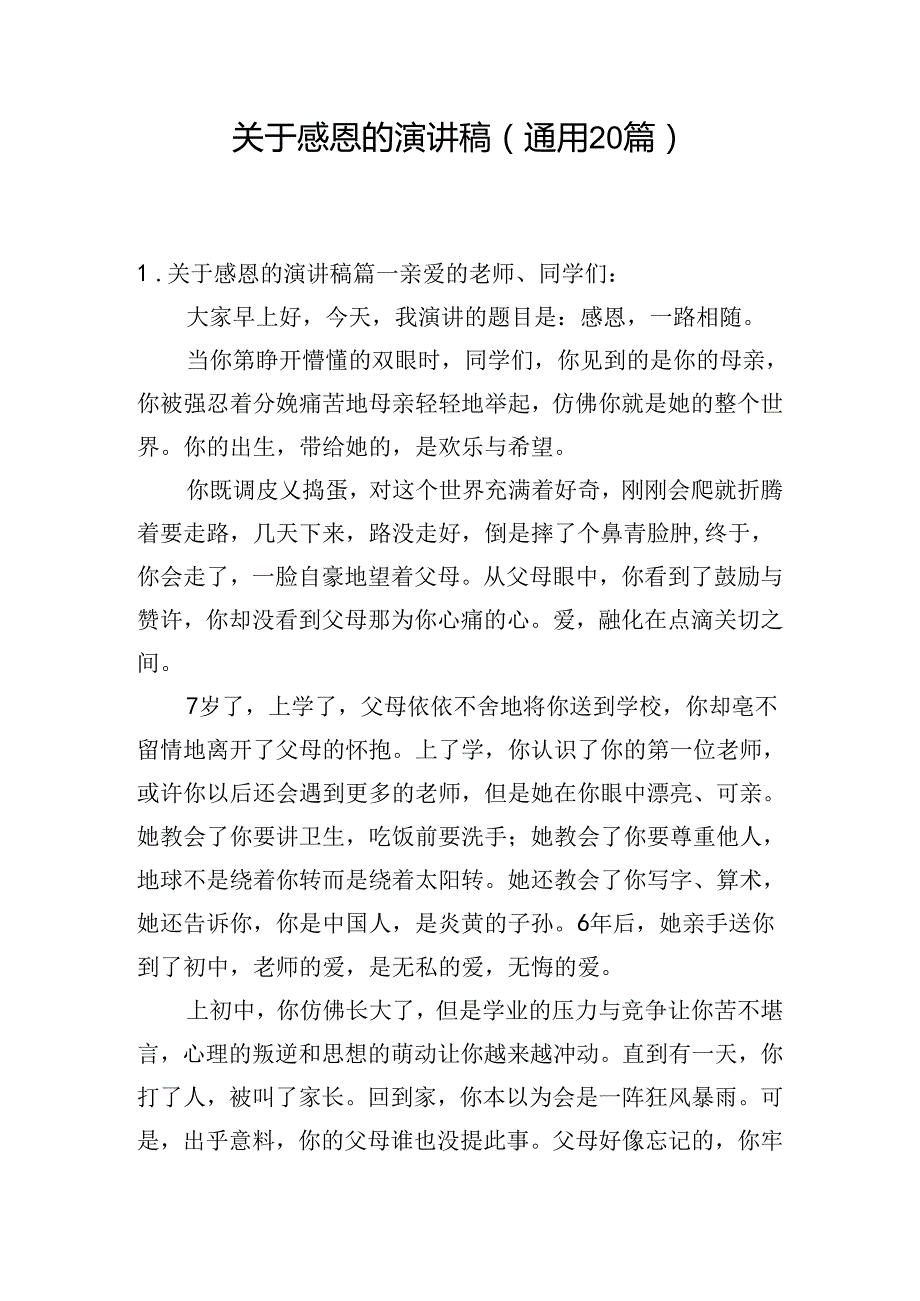 关于感恩的演讲稿（通用20篇）

1.关于感恩的演讲稿篇一亲爱的老师、同学们：

大家早上好，今天，我演讲的题目是：感恩，一路相随。

当你第睁开懵懂的双眼时，同学们，你见到的是你的母亲，你被强忍着分娩痛苦地母亲轻轻地举起，仿佛你就是她的整个世界。你的出生，带给她的，是欢乐与希望。

你既调皮又捣蛋，对这个世界充满着好奇，刚刚会爬就折腾着要走路，几天下来，路没走好，倒是摔了个鼻青脸肿,终于，你会走了，一脸自豪地望着父母。从父母眼中，你看到了鼓励与赞许，你却没看到父母那为你心痛的心。爱，融化在点滴关切之间。

7岁了，上学了，父母依依不舍地将你送到学校，你却毫不留情地离开了父母的怀抱。上了学，你认识了你的第一位老师，或许你以后还会遇到更多的老师，但是她在你眼中漂亮、可亲。她教会了你要讲卫生，吃饭前要洗手；她教会了你要尊重他人，地球不是绕着你转而是绕着太阳转。她还教会了你写字、算术，她还告诉你，你是中国人，是炎黄的子孙。6年后，她亲手送你到了初中，老师的爱，是无私的爱，无悔的爱。

上初中，你仿佛长大了，但是学业的压力与竞争让你苦不堪言，心理的叛逆和思想的萌动让你越来越冲动。直到有一天，你打了人，被叫了家长。回到家，你本以为会是一阵狂风暴雨。可是，出乎意料，你的父母谁也没提此事。父母好像忘记的，你牢